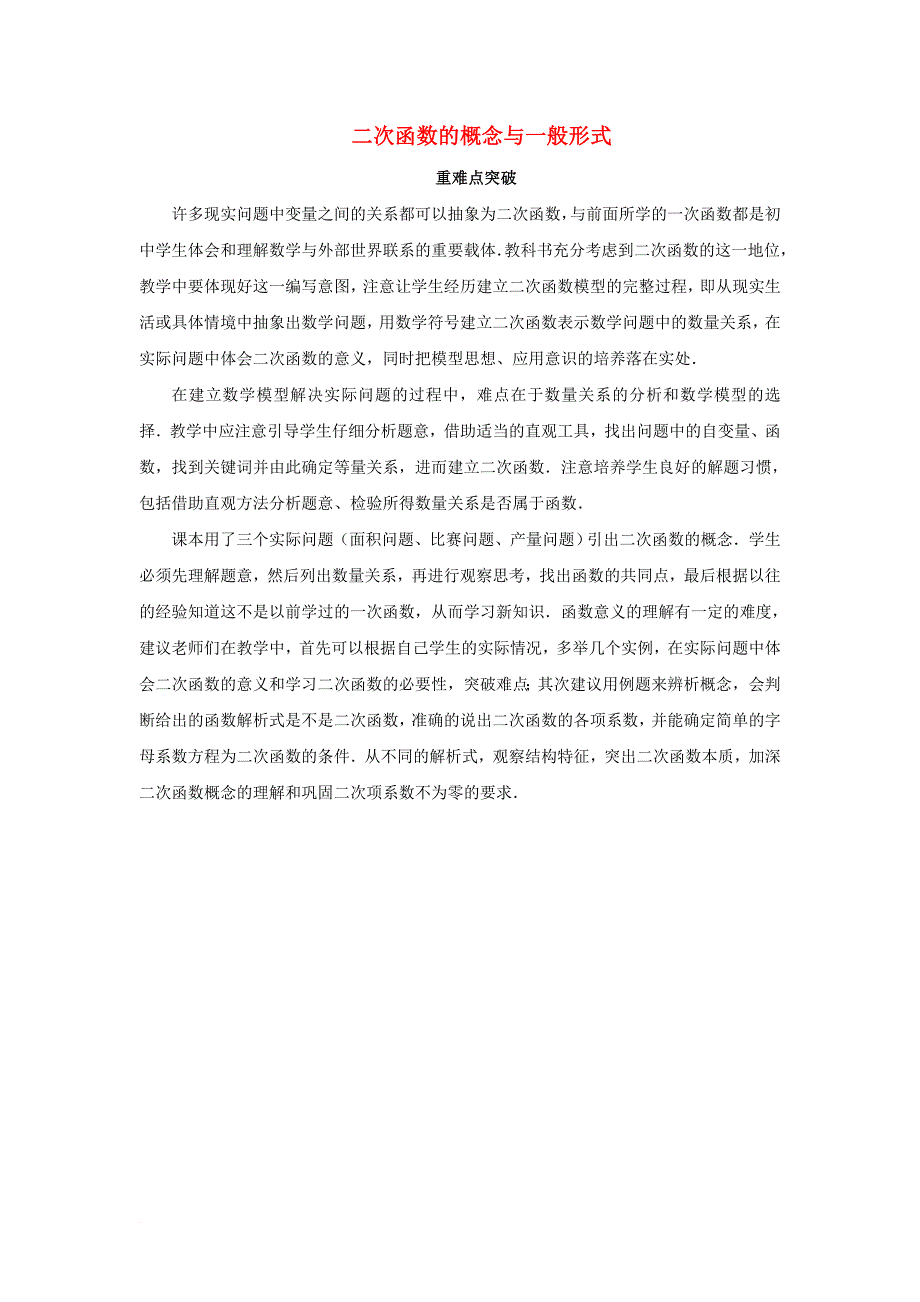 二次函数的概念与一般形式

重难点突破

许多现实问题中变量之间的关系都可以抽象为二次函数，与前面所学的一次函数都是初中学生体会和理解数学与外部世界联系的重要载体.教科书充分考虑到二次函数的这一地位，教学中要体现好这一编写意图，注意让学生经历建立二次函数模型的完整过程，即从现实生活或具体情境中抽象出数学问题，用数学符号建立二次函数表示数学问题中的数量关系，在实际问题中体会二次函数的意义，同时把模型思想、应用意识的培养落在实处.

在建立数学模型解决实际问题的过程中，难点在于数量关系的分析和数学模型的选择.教学中应注意引导学生仔细分析题意，借助适当的直观工具，找出问题中的自变量、函数，找到关键词并由此确定等量关系，进而建立二次函数.注意培养学生良好的解题习惯，包括借助直观方法分析题意、检验所得数量关系是否属于函数.

课本用了三个实际问题（面积问题、比赛问题、产量问题）引出二次函数的概念.学生必须先理解题意，然后列出数量关系，再进行观察思考，找出函数的共同点，最后根据以往的经验知道这不是以前学过的一次函数，从而学习新知识.函数意义的理解有一定的难度，建议老师们在教学中，首先可以根据自己学生的实际情况，多举几个实例，在实际问题中体会二次函数的意义和学习二次函数的必要性，突破难点;其次建议用例题来辨析概念，会判断给出的函数解析式是不是二次函数，准确的说出二次函数的各项系数，并能确定简单的字母系数方程为二次函数的条件.从不同的解析式，观察结构特征，突出二次函数本质，加深二次函数概念的理解和巩固二次项系数不为零的要求.